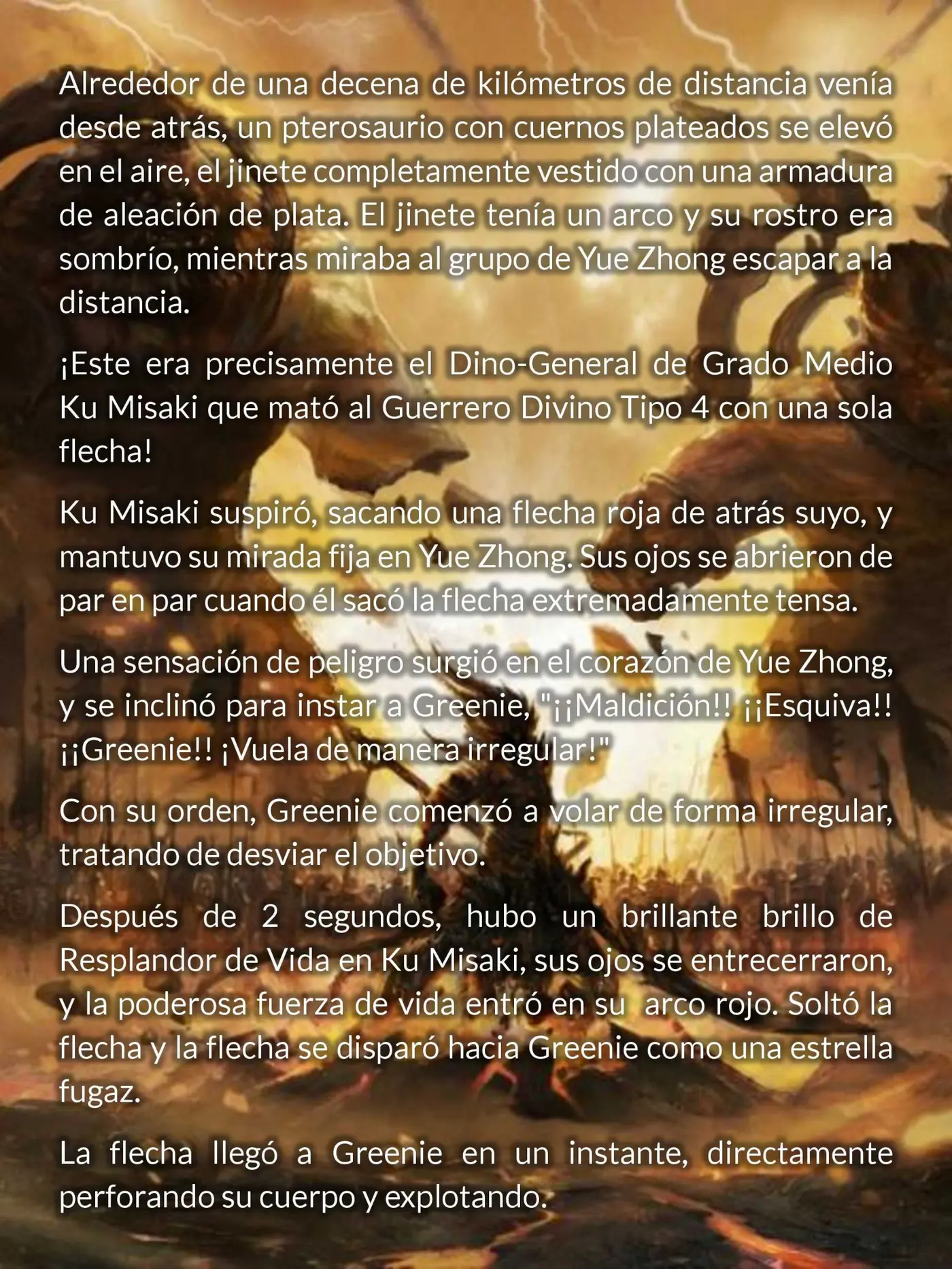 Alrededor de una decena de kilómetros de distancia venía desde atrás, un pterosaurio con cuernos plateados se elevó en el aire, el jinete completamente vestido con una armadura de aleación de plata. El jinete tenía un arco y su rostro era sombrío, mientras miraba al grupo de Yue Zhong escapar a la distancia.

¡Este era precisamente el Dino-General de Grado Medio Ku Misaki que mató al Guerrero Divino Tipo 4 con una sola flecha!

Ku Misaki suspiró, sacando una flecha roja de atrás suyo, y mantuvo su mirada fija en Yue Zhong. Sus ojos se abrieron de par en par cuando él sacó la flecha extremadamente tensa.

Una sensación de peligro surgió en el corazón de Yue Zhong, y se inclinó para instar a Greenie, "¡¡Maldición!! ¡¡Esquiva!! ¡¡Greenie!! ¡Vuela de manera irregular!"

Con su orden, Greenie comenzó a volar de forma irregular, tratando de desviar el objetivo.

Después de 2 segundos, hubo un brillante brillo de Resplandor de Vida en Ku Misaki, sus ojos se entrecerraron, y la poderosa fuerza de vida entró en su arco rojo. Soltó la flecha y la flecha se disparó hacia Greenie como una estrella fugaz.

La flecha llegó a Greenie en un instante, directamente perforando su cuerpo y explotando.